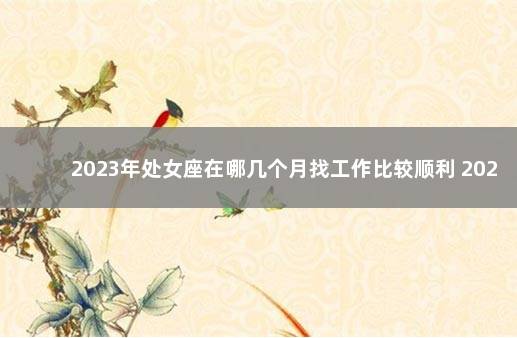 2023年处女座在哪几个月找工作比较顺利 202